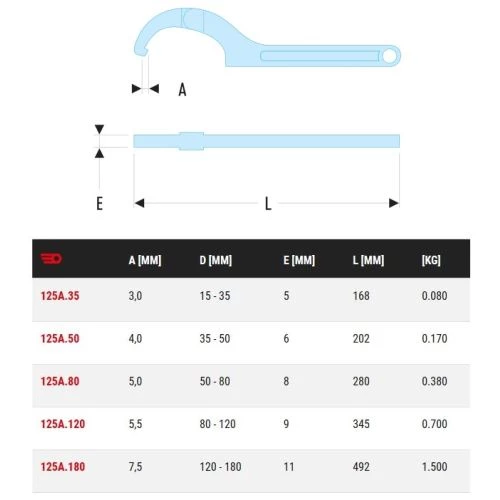 A

E

L

| | A [MM] | D [MM] | E [MM] | L [MM] | [KG] |
|---|---|---|---|---|---|
| 125A.35 | 3,0 | 15 - 35 | 5 | 168 | 0.080 |
| 125A.50 | 4,0 | 35 - 50 | 6 | 202 | 0.170 |
| 125A.80 | 5,0 | 50 - 80 | 8 | 280 | 0.380 |
| 125A.120 | 5,5 | 80 - 120 | 9 | 345 | 0.700 |
| 125A.180 | 7,5 | 120 - 180 | 11 | 492 | 1.500 |